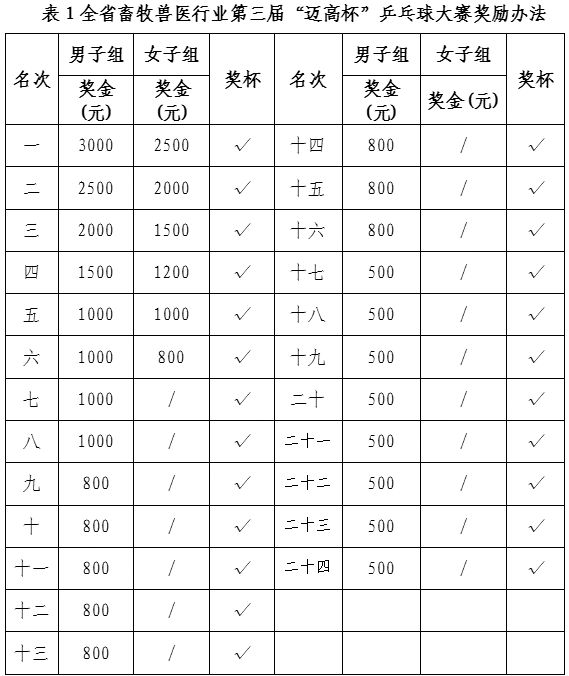 表 1 全省畜牧兽医行业第三届“迈高杯”乒乓球大赛奖励办法

| 名次 | 男子组 奖金(元) | 女子组 奖金(元) | 奖杯 | 名次 | 男子组 奖金(元) | 女子组 奖金(元) | 奖杯 |
|---|---|---|---|---|---|---|---|
| 一 | 3000 | 2500 | ✓ | 十四 | 800 | / | ✓ |
| 二 | 2500 | 2000 | ✓ | 十五 | 800 | / | ✓ |
| 三 | 2000 | 1500 | ✓ | 十六 | 800 | / | ✓ |
| 四 | 1500 | 1200 | ✓ | 十七 | 500 | / | ✓ |
| 五 | 1000 | 1000 | ✓ | 十八 | 500 | / | ✓ |
| 六 | 1000 | 800 | ✓ | 十九 | 500 | / | ✓ |
| 七 | 1000 | / | ✓ | 二十 | 500 | / | ✓ |
| 八 | 1000 | / | ✓ | 二十一 | 500 | / | ✓ |
| 九 | 800 | / | ✓ | 二十二 | 500 | / | ✓ |
| 十 | 800 | / | ✓ | 二十三 | 500 | / | ✓ |
| 十一 | 800 | / | ✓ | 二十四 | 500 | / | ✓ |
| 十二 | 800 | / | ✓ | | | | |
| 十三 | 800 | / | ✓ | | | | |